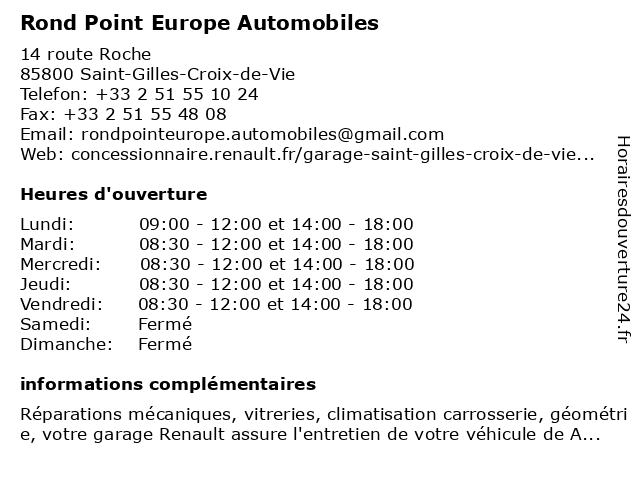 Rond Point Europe Automobiles

14 route Roche
85800 Saint-Gilles-Croix-de-Vie
Telefon: +33 2 51 55 10 24
Fax: +33 2 51 55 48 08
Email: rondpointeurope.automobiles@gmail.com
Web: concessionnaire.renault.fr/garage-saint-gilles-croix-de-vie...

Heures d'ouverture

| | |
|---|---|
| Lundi: | 09:00 - 12:00 et 14:00 - 18:00 |
| Mardi: | 08:30 - 12:00 et 14:00 - 18:00 |
| Mercredi: | 08:30 - 12:00 et 14:00 - 18:00 |
| Jeudi: | 08:30 - 12:00 et 14:00 - 18:00 |
| Vendredi: | 08:30 - 12:00 et 14:00 - 18:00 |
| Samedi: | Fermé |
| Dimanche: | Fermé |

informations complémentaires

Réparations mécaniques, vitreries, climatisation carrosserie, géométrie, votre garage Renault assure l'entretien de votre véhicule de A...

Horairesdouverture24.fr